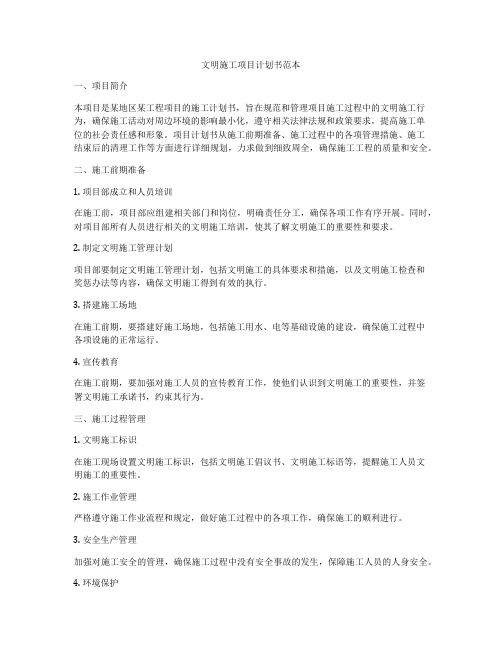 文明施工项目计划书范本

一、项目简介

本项目是某地区某工程项目的施工计划书，旨在规范和管理项目施工过程中的文明施工行为，确保施工活动对周边环境的影响最小化，遵守相关法律法规和政策要求，提高施工单位的社会责任感和形象。项目计划书从施工前期准备、施工过程中的各项管理措施、施工结束后的清理工作等方面进行详细规划，力求做到细致周全，确保施工工程的质量和安全。

二、施工前期准备

1. 项目部成立和人员培训

在施工前，项目部应组建相关部门和岗位，明确责任分工，确保各项工作有序开展。同时，对项目部所有人员进行相关的文明施工培训，使其了解文明施工的重要性和要求。

2. 制定文明施工管理计划

项目部要制定文明施工管理计划，包括文明施工的具体要求和措施，以及文明施工检查和奖惩办法等内容，确保文明施工得到有效的执行。

3. 搭建施工场地

在施工前期，要搭建好施工场地，包括施工用水、电等基础设施的建设，确保施工过程中各项设施的正常运行。

4. 宣传教育

在施工前期，要加强对施工人员的宣传教育工作，使他们认识到文明施工的重要性，并签署文明施工承诺书，约束其行为。

三、施工过程管理

1. 文明施工标识

在施工现场设置文明施工标识，包括文明施工倡议书、文明施工标语等，提醒施工人员文明施工的重要性。

2. 施工作业管理

严格遵守施工作业流程和规定，做好施工过程中的各项工作，确保施工的顺利进行。

3. 安全生产管理

加强对施工安全的管理，确保施工过程中没有安全事故的发生，保障施工人员的人身安全。

4. 环境保护